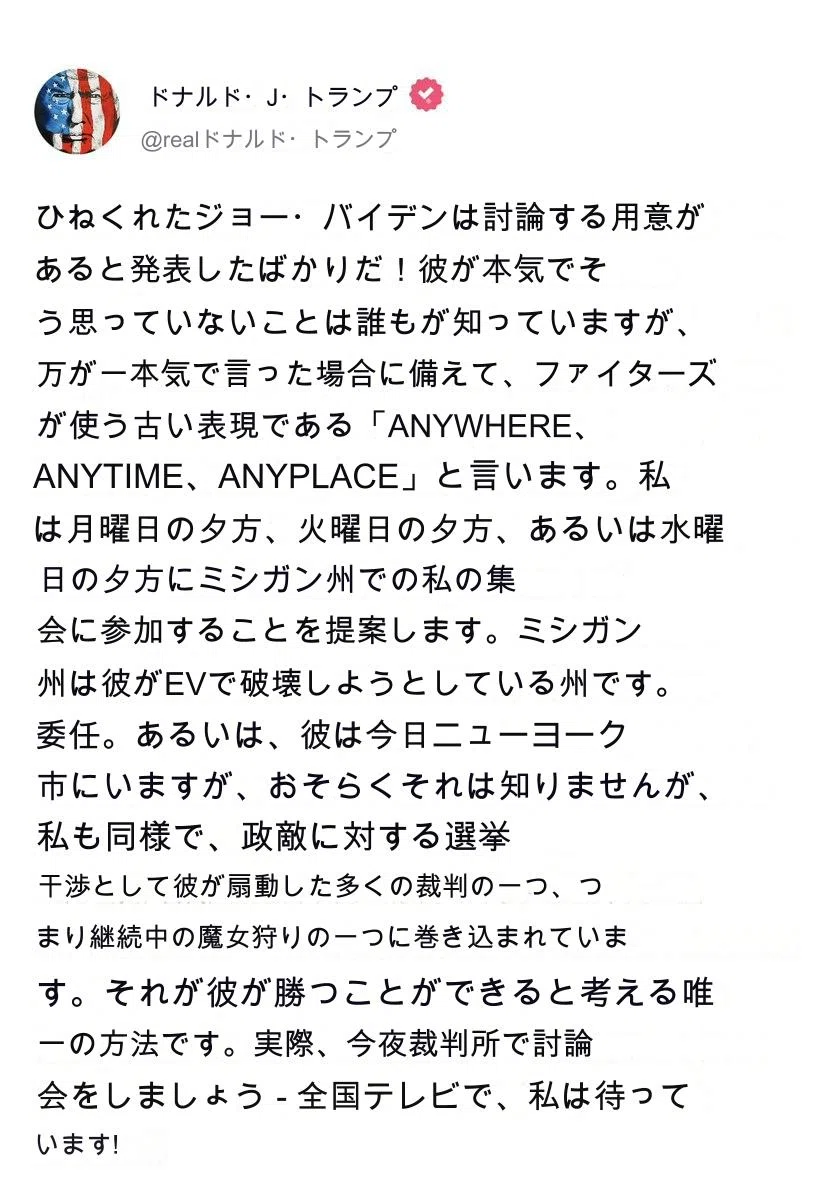 ドナルド・J・トランプ
@realドナルド・トランプ

ひねくれたジョー・バイデンは討論する用意があると発表したばかりだ！彼が本気でそう思っていないことは誰もが知っていますが、万が一本気で言った場合に備えて、ファイターズが使う古い表現である「ANYWHERE、ANYTIME、ANYPLACE」と言います。私は月曜日の夕方、火曜日の夕方、あるいは水曜日の夕方にミシガン州での私の集会に参加することを提案します。ミシガン州は彼がEVで破壊しようとしている州です。委任。あるいは、彼は今日ニューヨーク市にいますが、おそらくそれは知りませんが、私も同様で、政敵に対する選挙干渉として彼が扇動した多くの裁判の一つ、つまり継続中の魔女狩りの一つに巻き込まれています。それが彼が勝つことができると考える唯一の方法です。実際、今夜裁判所で討論会をしましょう - 全国テレビで、私は待っています!